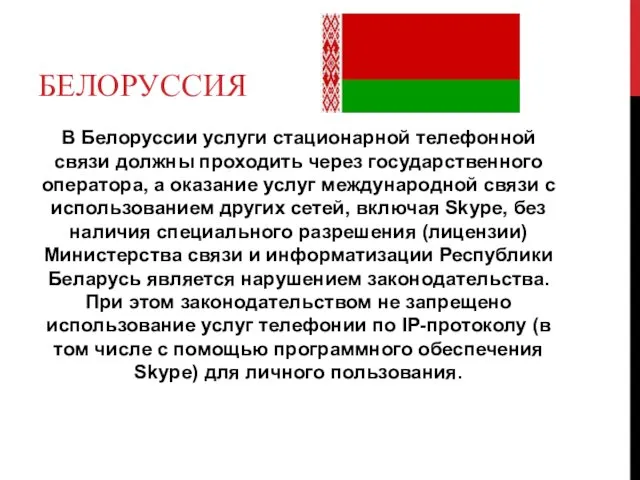 БЕЛОРУССИЯ

В Белоруссии услуги стационарной телефонной связи должны проходить через государственного оператора, а оказание услуг международной связи с использованием других сетей, включая Skype, без наличия специального разрешения (лицензии) Министерства связи и информатизации Республики Беларусь является нарушением законодательства. При этом законодательством не запрещено использование услуг телефонии по IP-протоколу (в том числе с помощью программного обеспечения Skype) для личного пользования.